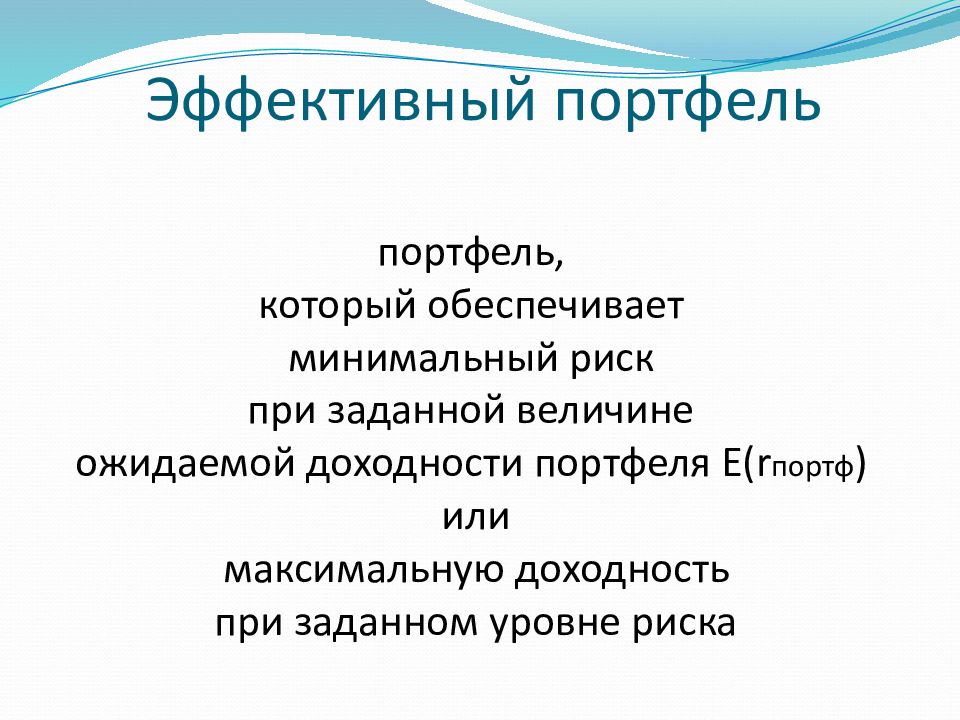 Эффективный портфель

портфель,
который обеспечивает
минимальный риск
при заданной величине
ожидаемой доходности портфеля $E(r_{портф})$
или
максимальную доходность
при заданном уровне риска